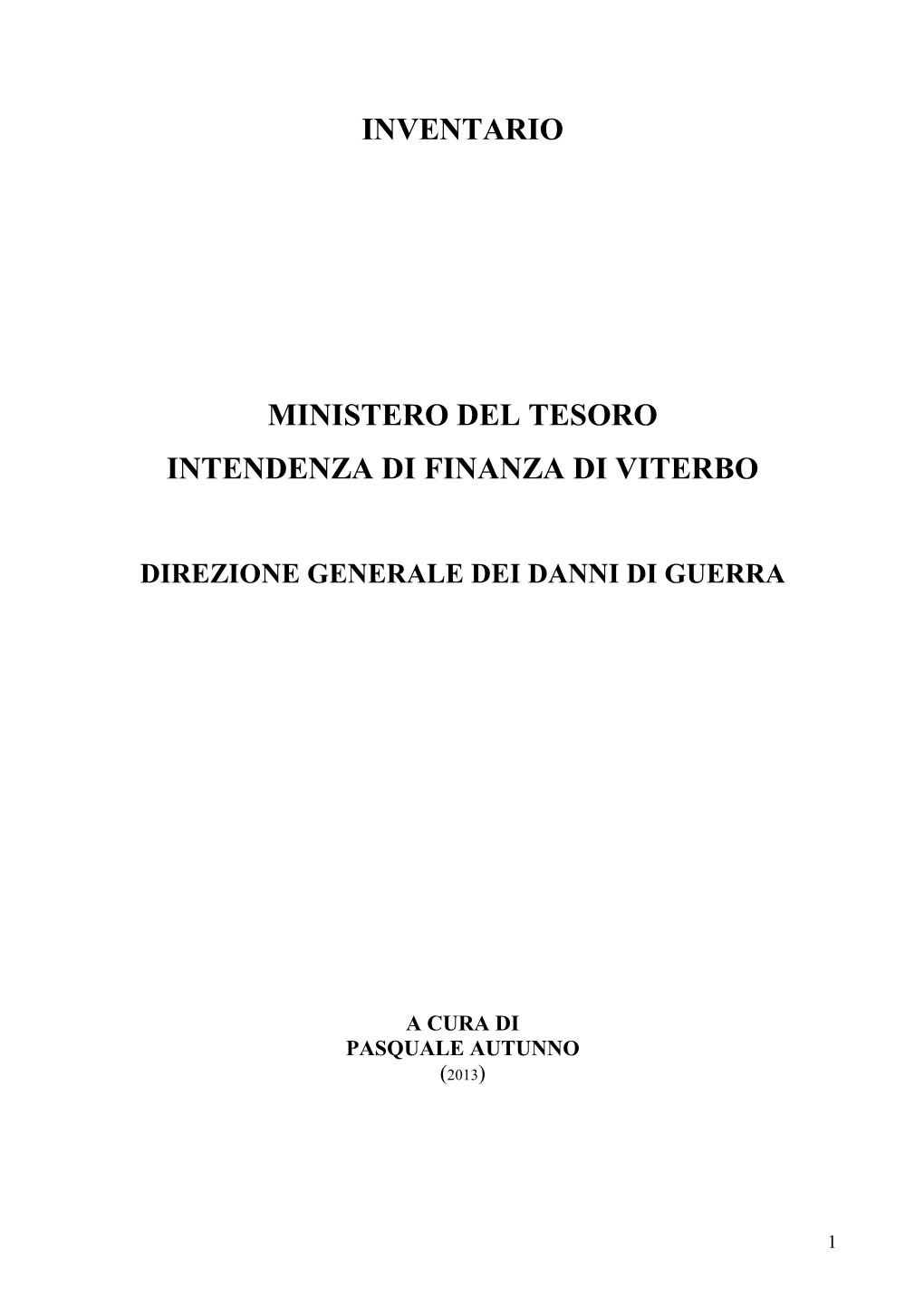 INVENTARIO

MINISTERO DEL TESORO
INTENDENZA DI FINANZA DI VITERBO

DIREZIONE GENERALE DEI DANNI DI GUERRA

A CURA DI
PASQUALE AUTUNNO
(2013)

1